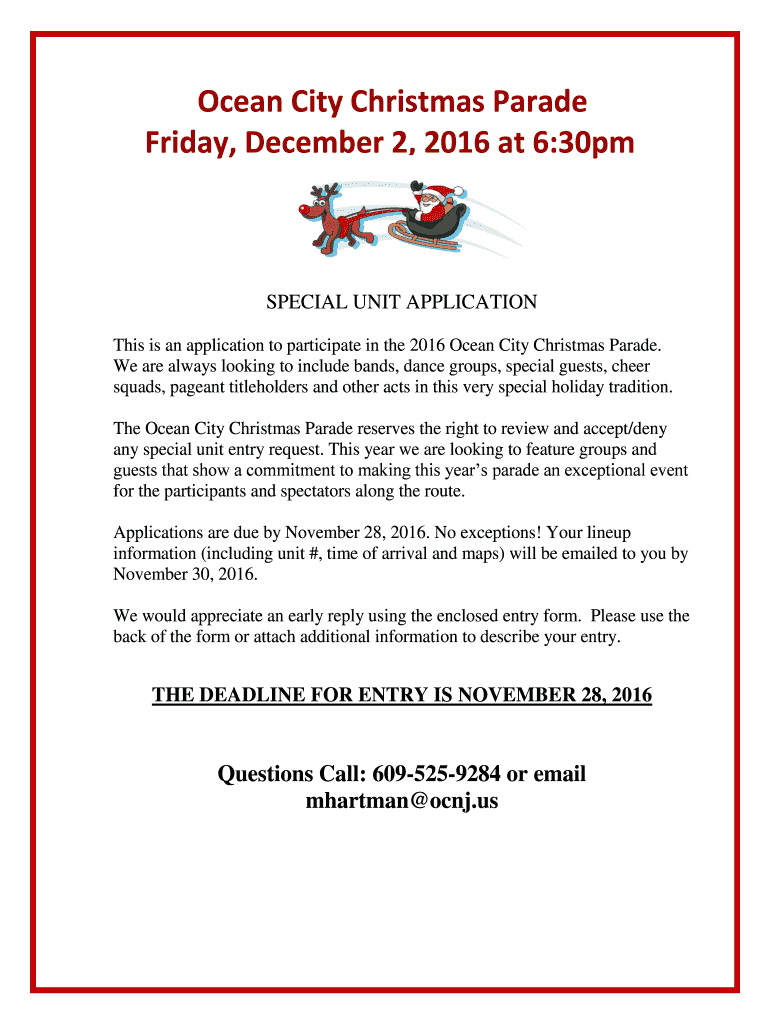 Ocean City Christmas Parade
Friday, December 2, 2016 at 6:30pm

SPECIAL UNIT APPLICATION

This is an application to participate in the 2016 Ocean City Christmas Parade. We are always looking to include bands, dance groups, special guests, cheer squads, pageant titleholders and other acts in this very special holiday tradition.

The Ocean City Christmas Parade reserves the right to review and accept/deny any special unit entry request. This year we are looking to feature groups and guests that show a commitment to making this year's parade an exceptional event for the participants and spectators along the route.

Applications are due by November 28, 2016. No exceptions! Your lineup information (including unit #, time of arrival and maps) will be emailed to you by November 30, 2016.

We would appreciate an early reply using the enclosed entry form. Please use the back of the form or attach additional information to describe your entry.

THE DEADLINE FOR ENTRY IS NOVEMBER 28, 2016

Questions Call: 609-525-9284 or email mhartman@ocnj.us